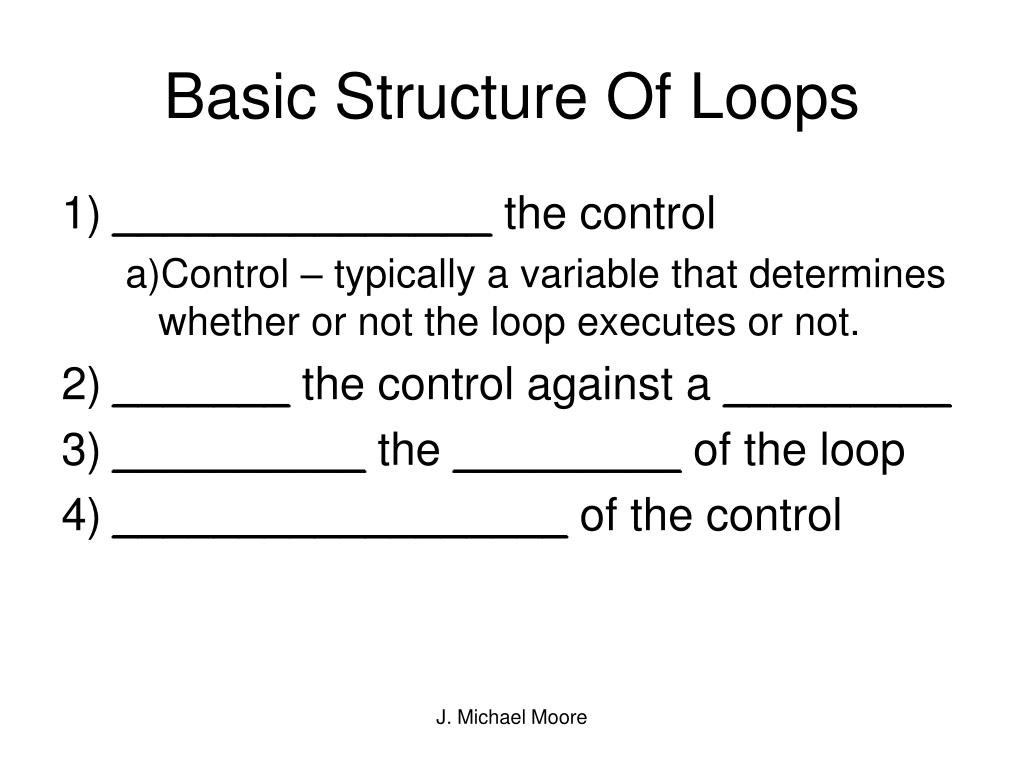 Basic Structure Of Loops

1) _______________ the control

a)Control – typically a variable that determines whether or not the loop executes or not.

2) _______ the control against a _________

3) __________ the _________ of the loop

4) __________________ of the control

J. Michael Moore